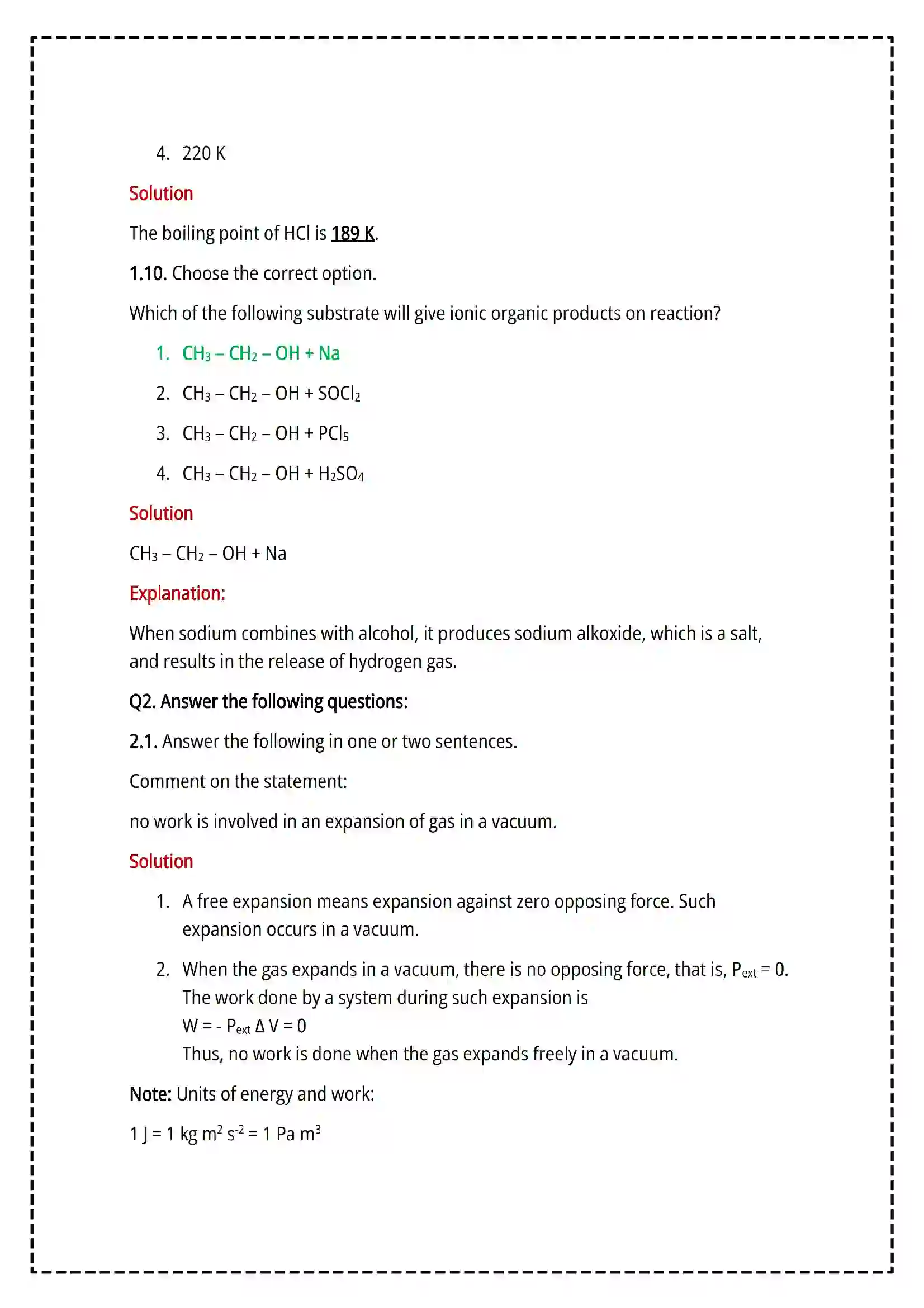 4. 220 K

Solution

The boiling point of HCl is 189 K.

1.10. Choose the correct option.

Which of the following substrate will give ionic organic products on reaction?

1. $CH_3 – CH_2 – OH + Na$

2. $CH_3 – CH_2 – OH + SOCl_2$

3. $CH_3 – CH_2 – OH + PCl_5$

4. $CH_3 – CH_2 – OH + H_2SO_4$

Solution

$CH_3 – CH_2 – OH + Na$

Explanation:

When sodium combines with alcohol, it produces sodium alkoxide, which is a salt, and results in the release of hydrogen gas.

Q2. Answer the following questions:

2.1. Answer the following in one or two sentences.

Comment on the statement:

no work is involved in an expansion of gas in a vacuum.

Solution

1. A free expansion means expansion against zero opposing force. Such expansion occurs in a vacuum.

2. When the gas expands in a vacuum, there is no opposing force, that is, $P_{ext} = 0$.
The work done by a system during such expansion is
$W = - P_{ext} \Delta V = 0$
Thus, no work is done when the gas expands freely in a vacuum.

Note: Units of energy and work:

$1 J = 1 kg m^2 s^{-2} = 1 Pa m^3$